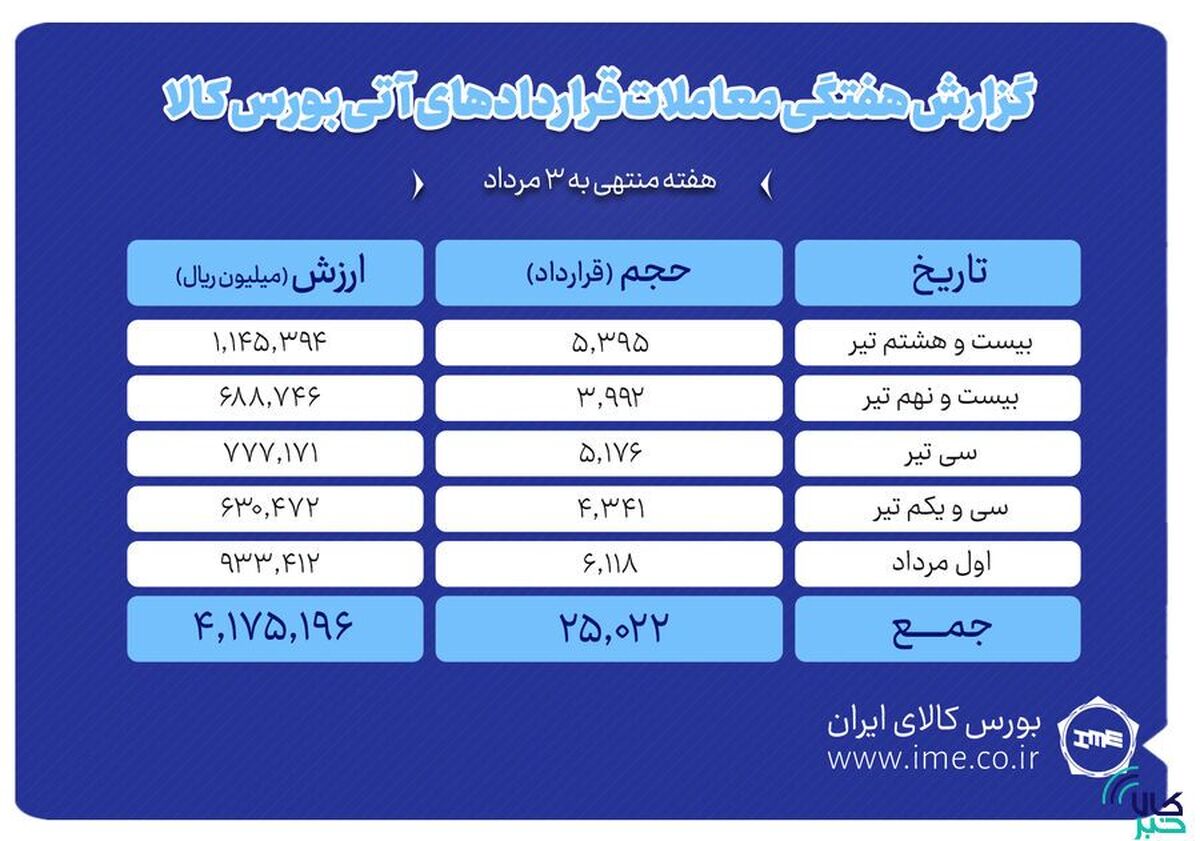 گزارش هفتگی معاملات قراردادهای آتی بورس کالا

هفته منتهی به ۳ مرداد

| تاریخ | حجم (قرارداد) | ارزش (میلیون ریال) |
|---|---|---|
| بیست و هشتم تیر | ۵,۳۹۵ | ۱,۱۴۵,۳۹۴ |
| بیست و نهم تیر | ۳,۹۹۲ | ۶۸۸,۷۴۶ |
| سی تیر | ۵,۱۷۶ | ۷۷۷,۱۷۱ |
| سی و یکم تیر | ۴,۳۴۱ | ۶۳۰,۴۷۲ |
| اول مرداد | ۶,۱۱۸ | ۹۳۳,۴۱۲ |
| جمع | ۲۵,۰۲۲ | ۴,۱۷۵,۱۹۶ |

بورس کالای ایران
www.ime.co.ir
IME

کالا خبر